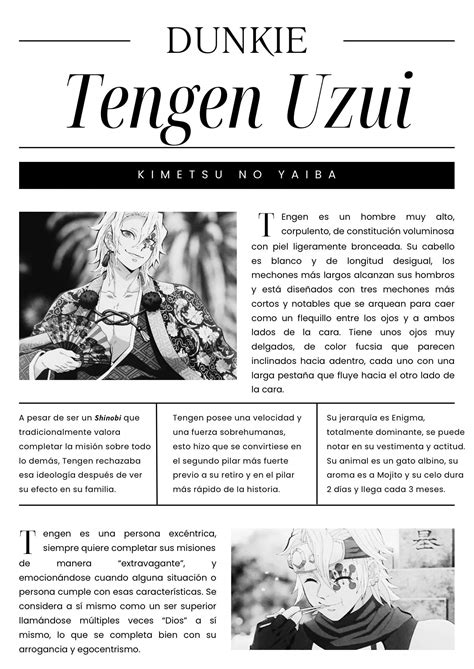 DUNKIE

Tengen Uzui

KIMETSU NO YAIBA

Tengen es un hombre muy alto, corpulento, de constitución voluminosa con piel ligeramente bronceada. Su cabello es blanco y de longitud desigual, los mechones más largos alcanzan sus hombros y está diseñados con tres mechones más cortos y notables que se arquean para caer como un flequillo entre los ojos y a ambos lados de la cara. Tiene unos ojos muy delgados, de color fucsia que parecen inclinados hacia adentro, cada uno con una larga pestaña que fluye hacia el otro lado de la cara.

A pesar de ser un Shinobi que tradicionalmente valora completar la misión sobre todo lo demás, Tengen rechazaba esa ideología después de ver su efecto en su familia.

Tengen posee una velocidad y una fuerza sobrehumanas, esto hizo que se convirtiese en el segundo pilar más fuerte previo a su retiro y en el pilar más rápido de la historia.

Su jerarquía es Enigma, totalmente dominante, se puede notar en su vestimenta y actitud. Su animal es un gato albino, su aroma es a Mojito y su celo dura 2 días y llega cada 3 meses.

Tengen es una persona excéntrica, siempre quiere completar sus misiones de manera "extravagante", y emocionándose cuando alguna situación o persona cumple con esas características. Se considera a sí mismo como un ser superior llamándose múltiples veces "Dios" a sí mismo, lo que se completa bien con su arrogancia y egocentrismo.